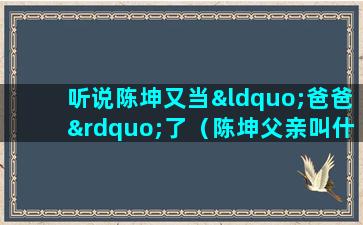 听说陈坤又当&ldquo;爸爸&rdquo;了（陈坤父亲叫什